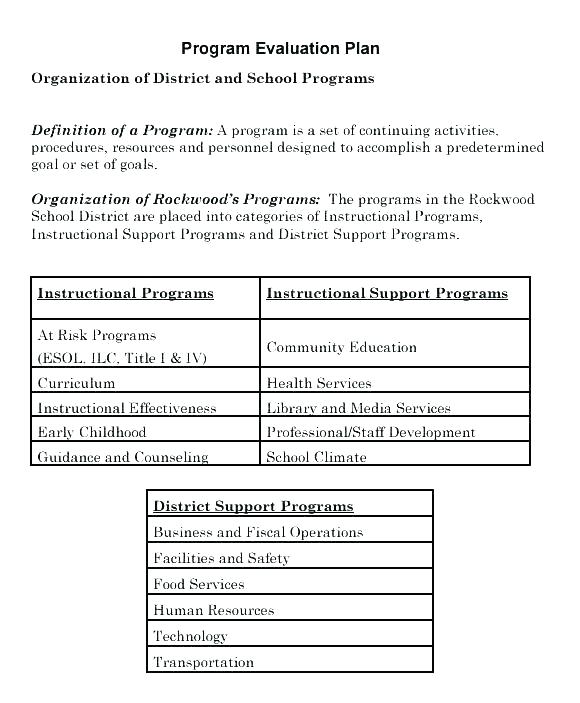 Program Evaluation Plan

Organization of District and School Programs

Definition of a Program: A program is a set of continuing activities, procedures, resources and personnel designed to accomplish a predetermined goal or set of goals.

Organization of Rockwood's Programs: The programs in the Rockwood School District are placed into categories of Instructional Programs, Instructional Support Programs and District Support Programs.

| Instructional Programs | Instructional Support Programs |
|---|---|
| At Risk Programs (ESOL, ILC, Title I & IV) | Community Education |
| Curriculum | Health Services |
| Instructional Effectiveness | Library and Media Services |
| Early Childhood | Professional/Staff Development |
| Guidance and Counseling | School Climate |

| District Support Programs |
|---|
| Business and Fiscal Operations |
| Facilities and Safety |
| Food Services |
| Human Resources |
| Technology |
| Transportation |